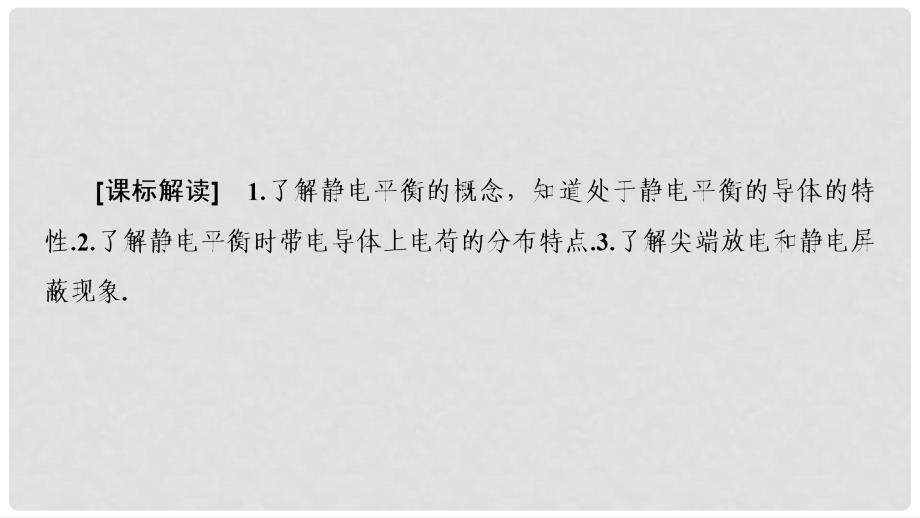 [课标解读]　1.了解静电平衡的概念，知道处于静电平衡的导体的特性.2.了解静电平衡时带电导体上电荷的分布特点.3.了解尖端放电和静电屏蔽现象.